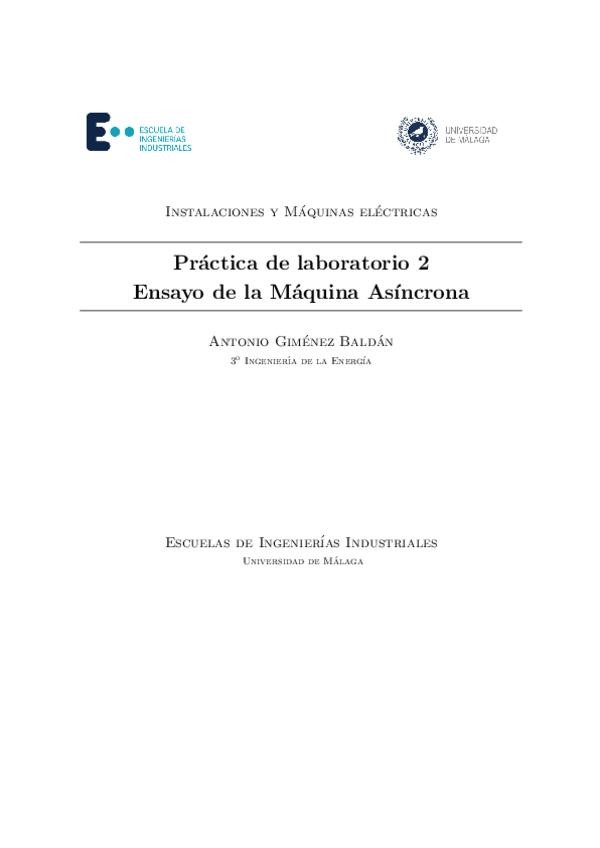 ESCUELA DE INGENIERÍAS INDUSTRIALES

UNIVERSIDAD DE MÁLAGA

Instalaciones y Máquinas eléctricas

Práctica de laboratorio 2
Ensayo de la Máquina Asíncrona

Antonio Giménez Baldán
3º Ingeniería de la Energía

Escuelas de Ingenierías Industriales
Universidad de Málaga